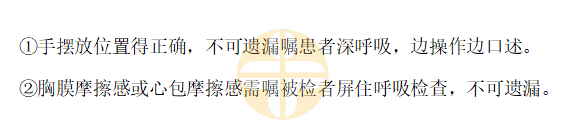 ①手摆放位置得正确，不可遗漏嘱患者深呼吸，边操作边口述。

②胸膜摩擦感或心包摩擦感需嘱被检者屏住呼吸检查，不可遗漏。